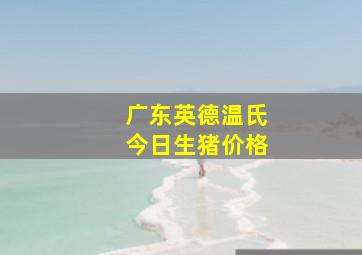 广东英德温氏
今日生猪价格